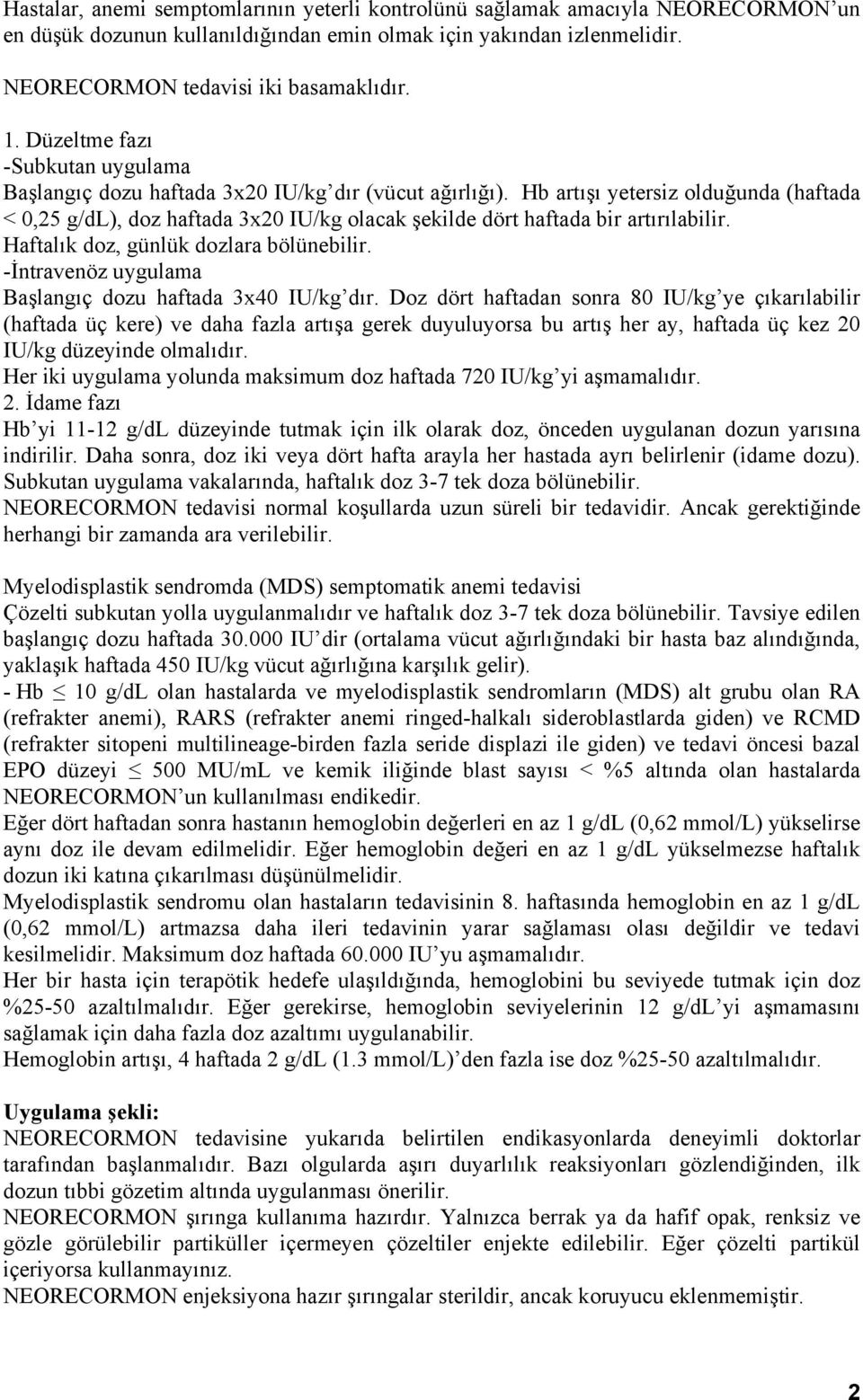 Hastalar, anemi semptomlarının yeterli kontrolünü sağlamak amacıyla NEORECORMON'un en düşük dozunun kullanıldığından emin olmak için yakından izlenmelidir.

NEORECORMON tedavisi iki basamaklıdır.

1. Düzeltme fazı
-Subkutan uygulama
Başlangıç dozu haftada 3x20 IU/kg'dır (vücut ağırlığı). Hb artışı yetersiz olduğunda (haftada < 0,25 g/dL), doz haftada 3x20 IU/kg olacak şekilde dört haftada bir artırılabilir. Haftalık doz, günlük dozlara bölünebilir.
-İntravenöz uygulama
Başlangıç dozu haftada 3x40 IU/kg'dır. Doz dört haftadan sonra 80 IU/kg'ye çıkarılabilir (haftada üç kere) ve daha fazla artışa gerek duyuluyorsa bu artış her ay, haftada üç kez 20 IU/kg düzeyinde olmalıdır.
Her iki uygulama yolunda maksimum doz haftada 720 IU/kg'yi aşmamalıdır.
2. İdame fazı
Hb'yi 11-12 g/dL düzeyinde tutmak için ilk olarak doz, önceden uygulanan dozun yarısına indirilir. Daha sonra, doz iki veya dört hafta arayla her hastada ayrı belirlenir (idame dozu). Subkutan uygulama vakalarında, haftalık doz 3-7 tek doza bölünebilir.
NEORECORMON tedavisi normal koşullarda uzun süreli bir tedavidir. Ancak gerektiğinde herhangi bir zamanda ara verilebilir.

Myelodisplastik sendromda (MDS) semptomatik anemi tedavisi
Çözelti subkutan yolla uygulanmalıdır ve haftalık doz 3-7 tek doza bölünebilir. Tavsiye edilen başlangıç dozu haftada 30.000 IU'dir (ortalama vücut ağırlığındaki bir hasta baz alındığında, yaklaşık haftada 450 IU/kg vücut ağırlığına karşılık gelir).
- Hb $\leq$ 10 g/dL olan hastalarda ve myelodisplastik sendromların (MDS) alt grubu olan RA (refrakter anemi), RARS (refrakter anemi ringed-halkalı sideroblastlarda giden) ve RCMD (refrakter sitopeni multilineage-birden fazla seride displazi ile giden) ve tedavi öncesi bazal EPO düzeyi $\leq$ 500 MU/mL ve kemik iliğinde blast sayısı < %5 altında olan hastalarda NEORECORMON'un kullanılması endikedir.
Eğer dört haftadan sonra hastanın hemoglobin değerleri en az 1 g/dL (0,62 mmol/L) yükselirse aynı doz ile devam edilmelidir. Eğer hemoglobin değeri en az 1 g/dL yükselmezse haftalık dozun iki katına çıkarılması düşünülmelidir.
Myelodisplastik sendromu olan hastaların tedavisinin 8. haftasında hemoglobin en az 1 g/dL (0,62 mmol/L) artmazsa daha ileri tedavinin yarar sağlaması olası değildir ve tedavi kesilmelidir. Maksimum doz haftada 60.000 IU'yu aşmamalıdır.
Her bir hasta için terapötik hedefe ulaşıldığında, hemoglobini bu seviyede tutmak için doz %25-50 azaltılmalıdır. Eğer gerekirse, hemoglobin seviyelerinin 12 g/dL'yi aşmamasını sağlamak için daha fazla doz azaltımı uygulanabilir.
Hemoglobin artışı, 4 haftada 2 g/dL (1.3 mmol/L)'den fazla ise doz %25-50 azaltılmalıdır.

Uygulama şekli:
NEORECORMON tedavisine yukarıda belirtilen endikasyonlarda deneyimli doktorlar tarafından başlanmalıdır. Bazı olgularda aşırı duyarlılık reaksiyonları gözlendiğinden, ilk dozun tıbbi gözetim altında uygulanması önerilir.
NEORECORMON şırınga kullanıma hazırdır. Yalnızca berrak ya da hafif opak, renksiz ve gözle görülebilir partiküller içermeyen çözeltiler enjekte edilebilir. Eğer çözelti partikül içeriyorsa kullanmayınız.
NEORECORMON enjeksiyona hazır şırıngalar sterildir, ancak koruyucu eklenmemiştir.

2